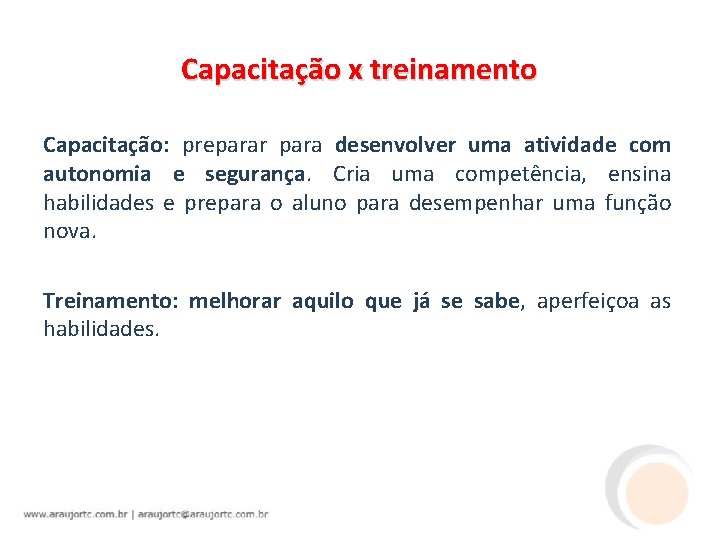 Capacitação x treinamento

Capacitação: preparar para desenvolver uma atividade com autonomia e segurança. Cria uma competência, ensina habilidades e prepara o aluno para desempenhar uma função nova.

Treinamento: melhorar aquilo que já se sabe, aperfeiçoa as habilidades.

www.araujortc.com.br | araujortc@araujortc.com.br